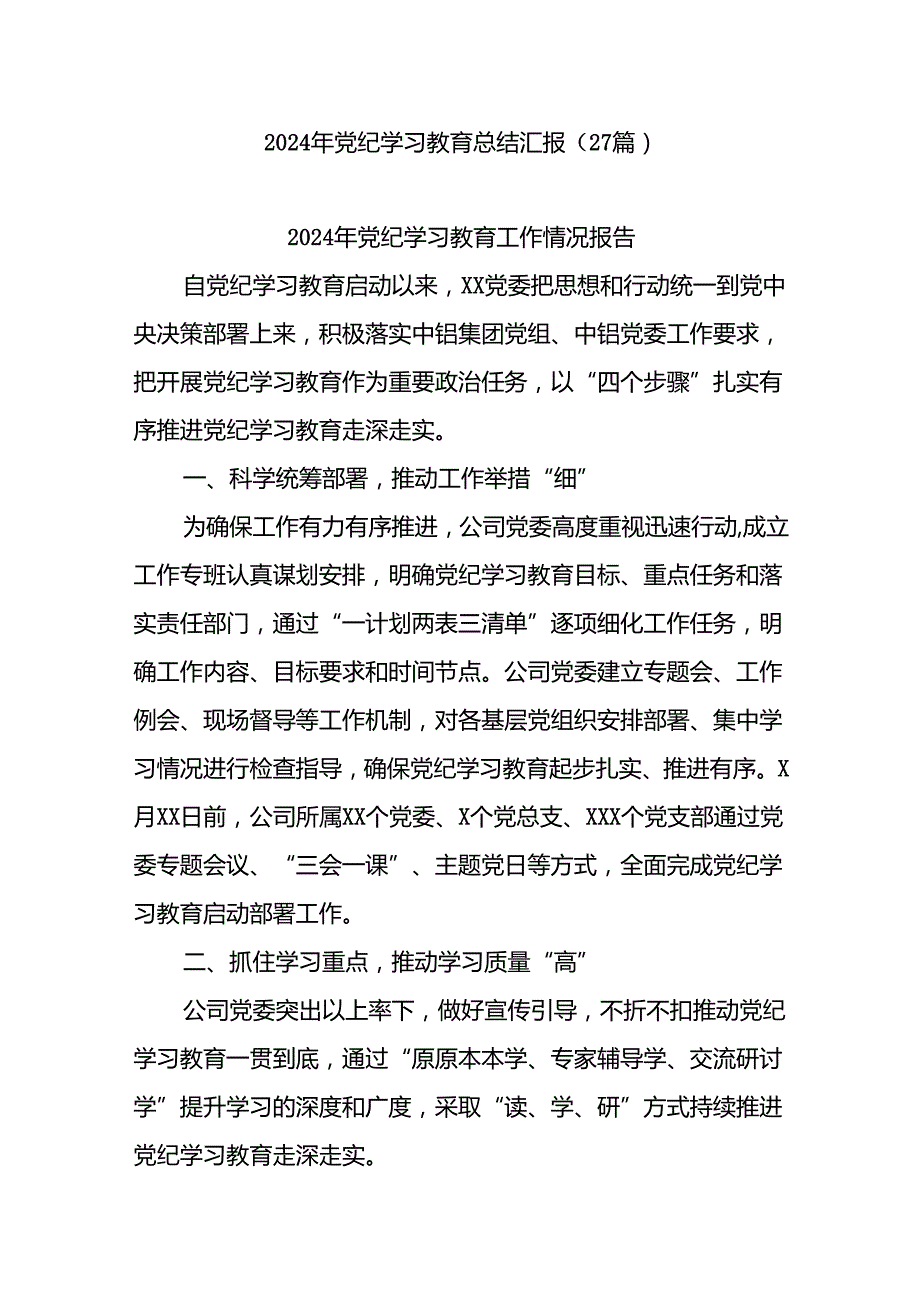 2024年党纪学习教育总结汇报（27篇）

2024年党纪学习教育工作情况报告

自党纪学习教育启动以来，XX党委把思想和行动统一到党中央决策部署上来，积极落实中铝集团党组、中铝党委工作要求，把开展党纪学习教育作为重要政治任务，以“四个步骤”扎实有序推进党纪学习教育走深走实。

一、科学统筹部署，推动工作举措“细”

为确保工作有力有序推进，公司党委高度重视迅速行动,成立工作专班认真谋划安排，明确党纪学习教育目标、重点任务和落实责任部门，通过“一计划两表三清单”逐项细化工作任务，明确工作内容、目标要求和时间节点。公司党委建立专题会、工作例会、现场督导等工作机制，对各基层党组织安排部署、集中学习情况进行检查指导，确保党纪学习教育起步扎实、推进有序。X月XX日前，公司所属XX个党委、X个党总支、XXX个党支部通过党委专题会议、“三会一课”、主题党日等方式，全面完成党纪学习教育启动部署工作。

二、抓住学习重点，推动学习质量“高”

公司党委突出以上率下，做好宣传引导，不折不扣推动党纪学习教育一贯到底，通过“原原本本学、专家辅导学、交流研讨学”提升学习的深度和广度，采取“读、学、研”方式持续推进党纪学习教育走深走实。